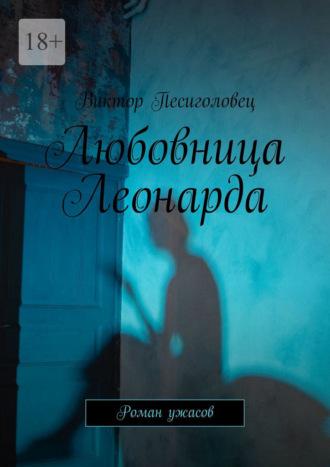 18+

Виктор Песиголовец

Любовница Леонарда

Роман ужасов